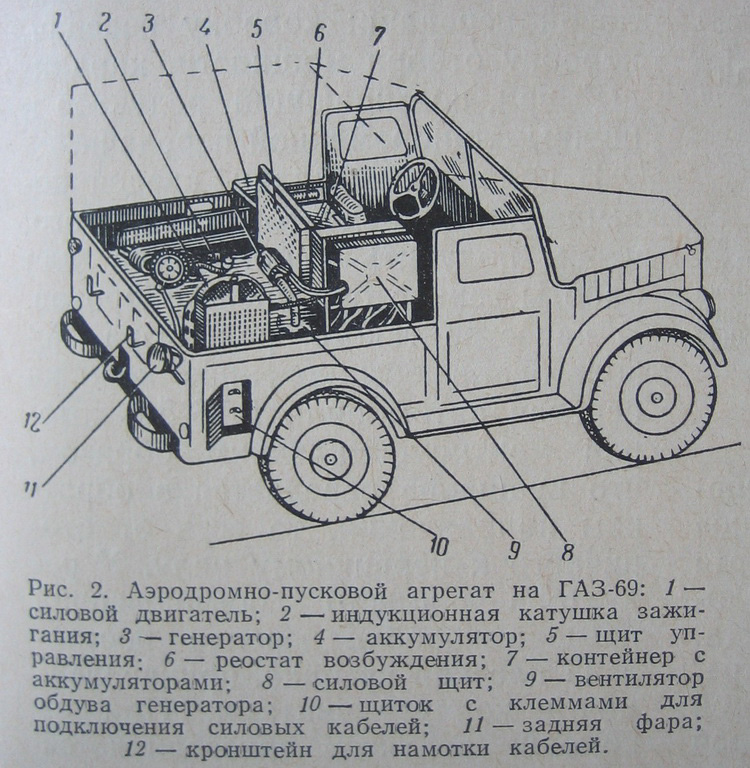 1 2 3 4 5 6 7

12

11

10 9 8

Рис. 2. Аэродромно-пусковой агрегат на ГАЗ-69: 1 — силовой двигатель; 2 — индукционная катушка зажигания; 3 — генератор; 4 — аккумулятор; 5 — щит управления; 6 — реостат возбуждения; 7 — контейнер с аккумуляторами; 8 — силовой щит; 9 — вентилятор обдува генератора; 10 — щиток с клеммами для подключения силовых кабелей; 11 — задняя фара; 12 — кронштейн для намотки кабелей.